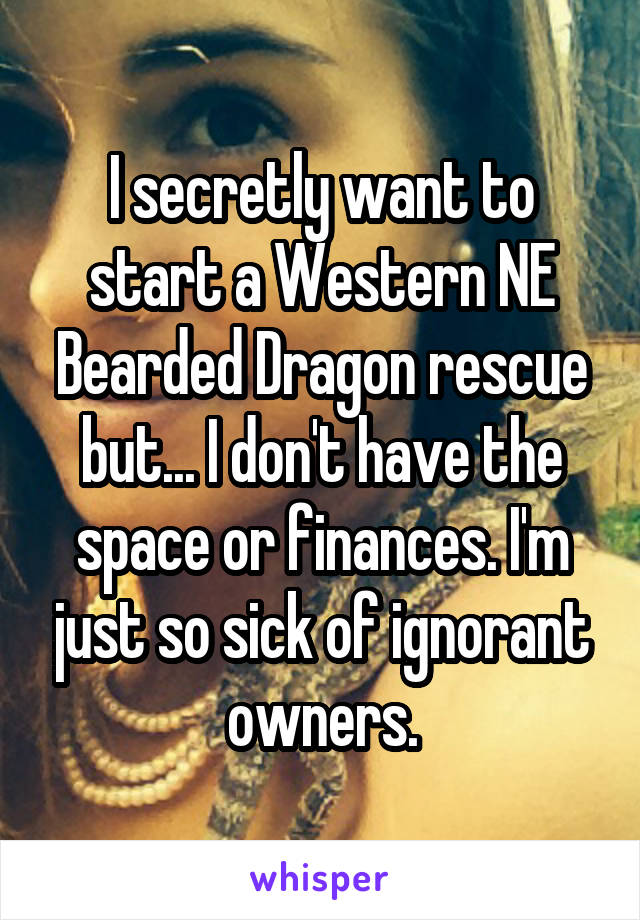 I secretly want to start a Western NE Bearded Dragon rescue but... I don't have the space or finances. I'm just so sick of ignorant owners.

whisper